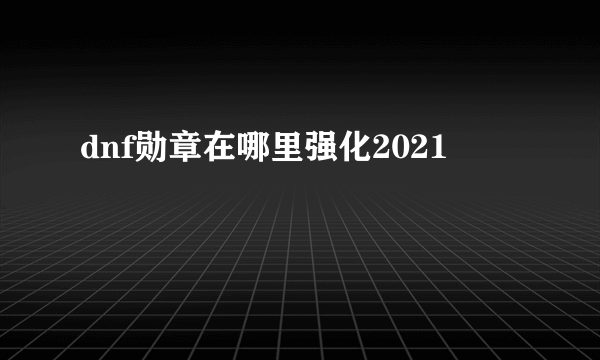 dnf勋章在哪里强化2021